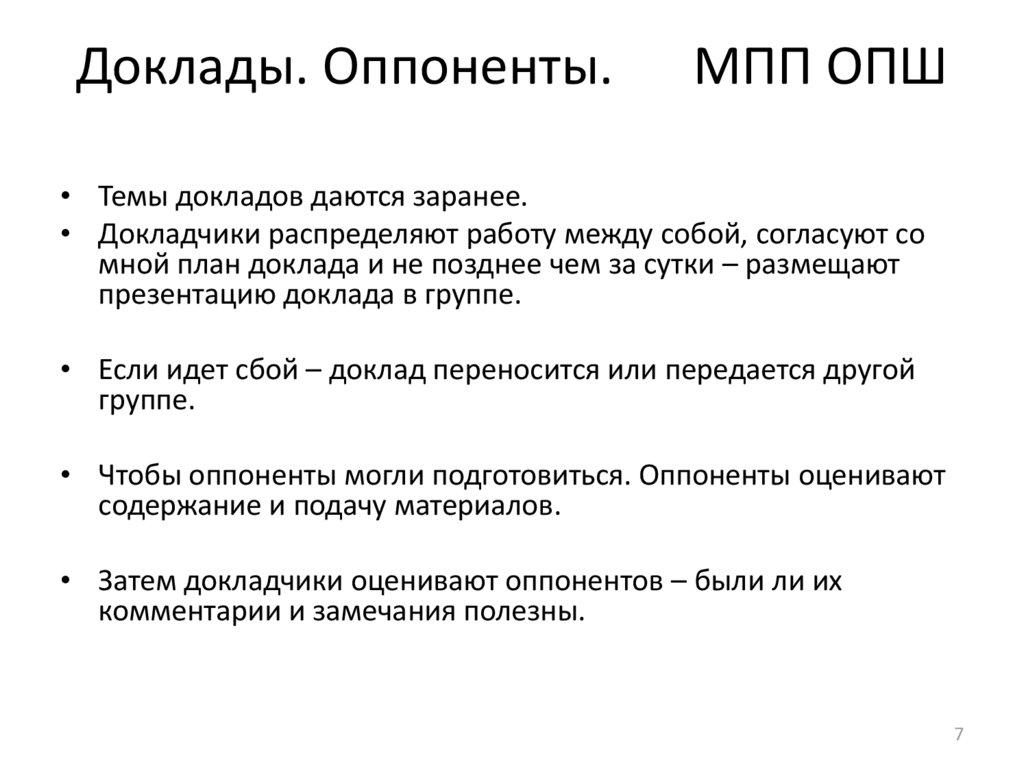 Доклады. Оппоненты. МПП ОПШ

• Темы докладов даются заранее.
• Докладчики распределяют работу между собой, согласуют со мной план доклада и не позднее чем за сутки – размещают презентацию доклада в группе.

• Если идет сбой – доклад переносится или передается другой группе.

• Чтобы оппоненты могли подготовиться. Оппоненты оценивают содержание и подачу материалов.

• Затем докладчики оценивают оппонентов – были ли их комментарии и замечания полезны.

7